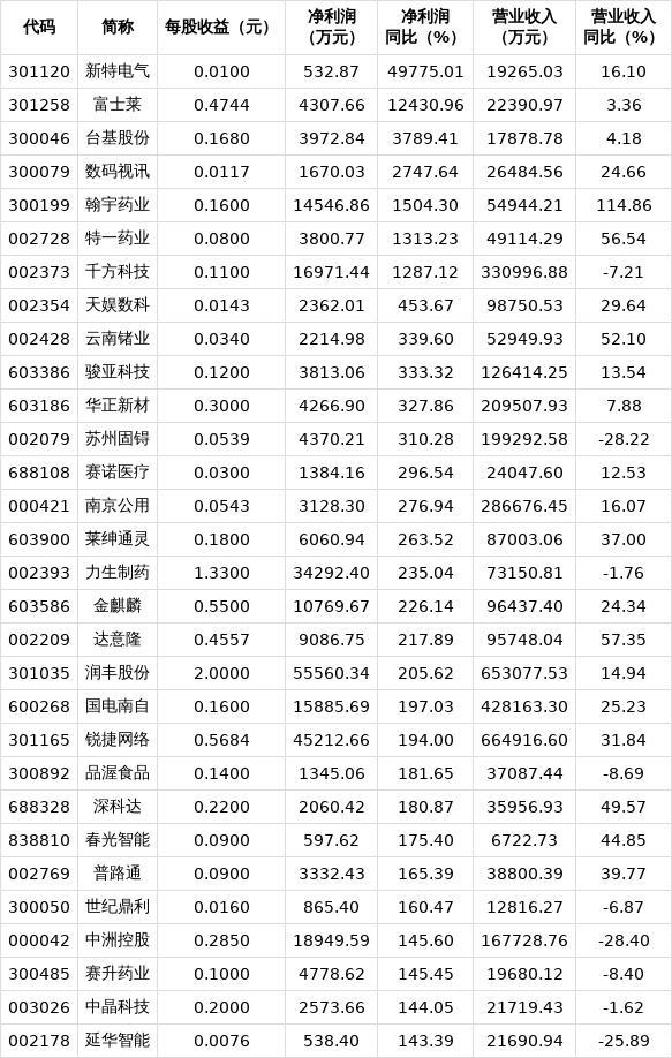 | 代码 | 简称 | 每股收益（元） | 净利润（万元） | 净利润同比（%） | 营业收入（万元） | 营业收入同比（%） |
|---|---|---|---|---|---|---|
| 301120 | 新特电气 | 0.0100 | 532.87 | 49775.01 | 19265.03 | 16.10 |
| 301258 | 富士莱 | 0.4744 | 4307.66 | 12430.96 | 22390.97 | 3.36 |
| 300046 | 台基股份 | 0.1680 | 3972.84 | 3789.41 | 17878.78 | 4.18 |
| 300079 | 数码视讯 | 0.0117 | 1670.03 | 2747.64 | 26484.56 | 24.66 |
| 300199 | 翰宇药业 | 0.1600 | 14546.86 | 1504.30 | 54944.21 | 114.86 |
| 002728 | 特一药业 | 0.0800 | 3800.77 | 1313.23 | 49114.29 | 56.54 |
| 002373 | 千方科技 | 0.1100 | 16971.44 | 1287.12 | 330996.88 | -7.21 |
| 002354 | 天娱数科 | 0.0143 | 2362.01 | 453.67 | 98750.53 | 29.64 |
| 002428 | 云南锗业 | 0.0340 | 2214.98 | 339.60 | 52949.93 | 52.10 |
| 603386 | 骏亚科技 | 0.1200 | 3813.06 | 333.32 | 126414.25 | 13.54 |
| 603186 | 华正新材 | 0.3000 | 4266.90 | 327.86 | 209507.93 | 7.88 |
| 002079 | 苏州固锝 | 0.0539 | 4370.21 | 310.28 | 199292.58 | -28.22 |
| 688108 | 赛诺医疗 | 0.0300 | 1384.16 | 296.54 | 24047.60 | 12.53 |
| 000421 | 南京公用 | 0.0543 | 3128.30 | 276.94 | 286676.45 | 16.07 |
| 603900 | 莱绅通灵 | 0.1800 | 6060.94 | 263.52 | 87003.06 | 37.00 |
| 002393 | 力生制药 | 1.3300 | 34292.40 | 235.04 | 73150.81 | -1.76 |
| 603586 | 金麒麟 | 0.5500 | 10769.67 | 226.14 | 96437.40 | 24.34 |
| 002209 | 达意隆 | 0.4557 | 9086.75 | 217.89 | 95748.04 | 57.35 |
| 301035 | 润丰股份 | 2.0000 | 55560.34 | 205.62 | 653077.53 | 14.94 |
| 600268 | 国电南自 | 0.1600 | 15885.69 | 197.03 | 428163.30 | 25.23 |
| 301165 | 锐捷网络 | 0.5684 | 45212.66 | 194.00 | 664916.60 | 31.84 |
| 300892 | 品渥食品 | 0.1400 | 1345.06 | 181.65 | 37087.44 | -8.69 |
| 688328 | 深科达 | 0.2200 | 2060.42 | 180.87 | 35956.93 | 49.57 |
| 838810 | 春光智能 | 0.0900 | 597.62 | 175.40 | 6722.73 | 44.85 |
| 002769 | 普路通 | 0.0900 | 3332.43 | 165.39 | 38800.39 | 39.77 |
| 300050 | 世纪鼎利 | 0.0160 | 865.40 | 160.47 | 12816.27 | -6.87 |
| 000042 | 中洲控股 | 0.2850 | 18949.59 | 145.60 | 167728.76 | -28.40 |
| 300485 | 赛升药业 | 0.1000 | 4778.62 | 145.45 | 19680.12 | -8.40 |
| 003026 | 中晶科技 | 0.2000 | 2573.66 | 144.05 | 21719.43 | -1.62 |
| 002178 | 延华智能 | 0.0076 | 538.40 | 143.39 | 21690.94 | -25.89 |